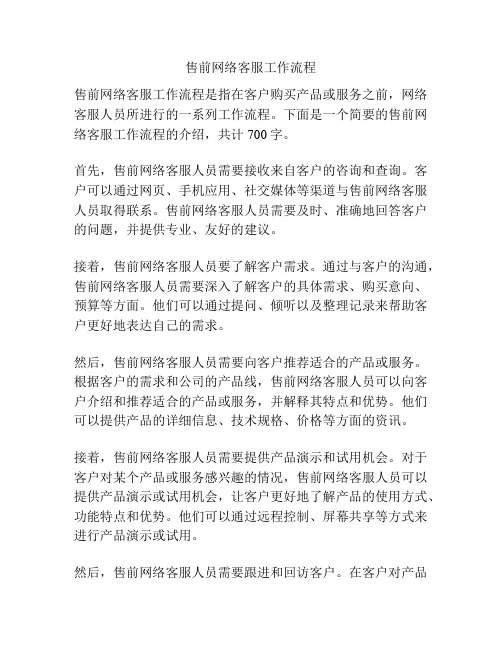 售前网络客服工作流程

售前网络客服工作流程是指在客户购买产品或服务之前，网络客服人员所进行的一系列工作流程。下面是一个简要的售前网络客服工作流程的介绍，共计 700 字。

首先，售前网络客服人员需要接收来自客户的咨询和查询。客户可以通过网页、手机应用、社交媒体等渠道与售前网络客服人员取得联系。售前网络客服人员需要及时、准确地回答客户的问题，并提供专业、友好的建议。

接着，售前网络客服人员要了解客户需求。通过与客户的沟通，售前网络客服人员需要深入了解客户的具体需求、购买意向、预算等方面。他们可以通过提问、倾听以及整理记录来帮助客户更好地表达自己的需求。

然后，售前网络客服人员需要向客户推荐适合的产品或服务。根据客户的需求和公司的产品线，售前网络客服人员可以向客户介绍和推荐适合的产品或服务，并解释其特点和优势。他们可以提供产品的详细信息、技术规格、价格等方面的资讯。

接着，售前网络客服人员需要提供产品演示和试用机会。对于客户对某个产品或服务感兴趣的情况，售前网络客服人员可以提供产品演示或试用机会，让客户更好地了解产品的使用方式、功能特点和优势。他们可以通过远程控制、屏幕共享等方式来进行产品演示或试用。

然后，售前网络客服人员需要跟进和回访客户。在客户对产品